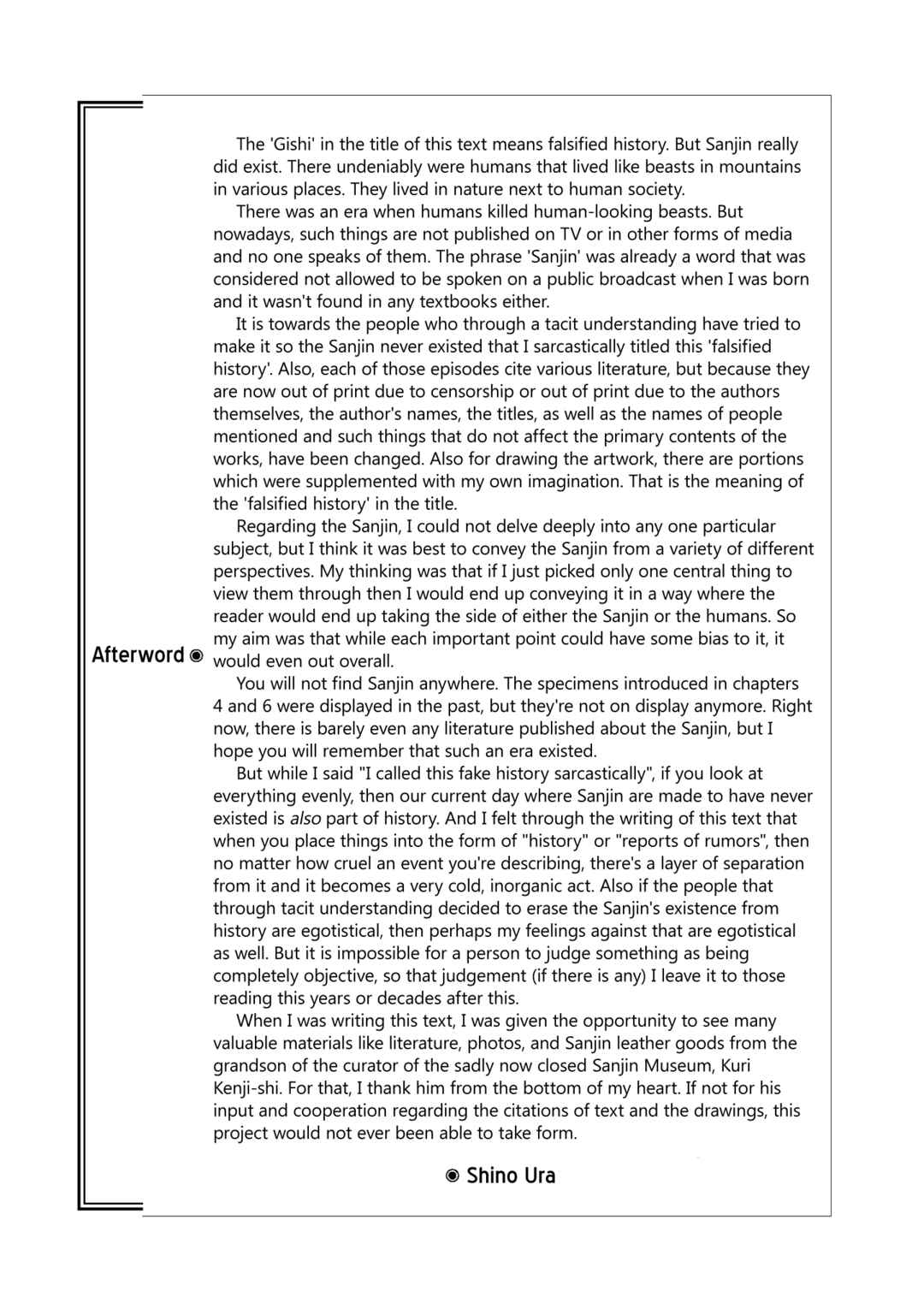 Afterword ◉

The 'Gishi' in the title of this text means falsified history. But Sanjin really did exist. There undeniably were humans that lived like beasts in mountains in various places. They lived in nature next to human society.

There was an era when humans killed human-looking beasts. But nowadays, such things are not published on TV or in other forms of media and no one speaks of them. The phrase 'Sanjin' was already a word that was considered not allowed to be spoken on a public broadcast when I was born and it wasn't found in any textbooks either.

It is towards the people who through a tacit understanding have tried to make it so the Sanjin never existed that I sarcastically titled this 'falsified history'. Also, each of those episodes cite various literature, but because they are now out of print due to censorship or out of print due to the authors themselves, the author's names, the titles, as well as the names of people mentioned and such things that do not affect the primary contents of the works, have been changed. Also for drawing the artwork, there are portions which were supplemented with my own imagination. That is the meaning of the 'falsified history' in the title.

Regarding the Sanjin, I could not delve deeply into any one particular subject, but I think it was best to convey the Sanjin from a variety of different perspectives. My thinking was that if I just picked only one central thing to view them through then I would end up conveying it in a way where the reader would end up taking the side of either the Sanjin or the humans. So my aim was that while each important point could have some bias to it, it would even out overall.

You will not find Sanjin anywhere. The specimens introduced in chapters 4 and 6 were displayed in the past, but they're not on display anymore. Right now, there is barely even any literature published about the Sanjin, but I hope you will remember that such an era existed.

But while I said "I called this fake history sarcastically", if you look at everything evenly, then our current day where Sanjin are made to have never existed is also part of history. And I felt through the writing of this text that when you place things into the form of "history" or "reports of rumors", then no matter how cruel an event you're describing, there's a layer of separation from it and it becomes a very cold, inorganic act. Also if the people that through tacit understanding decided to erase the Sanjin's existence from history are egotistical, then perhaps my feelings against that are egotistical as well. But it is impossible for a person to judge something as being completely objective, so that judgement (if there is any) I leave it to those reading this years or decades after this.

When I was writing this text, I was given the opportunity to see many valuable materials like literature, photos, and Sanjin leather goods from the grandson of the curator of the sadly now closed Sanjin Museum, Kuri Kenji-shi. For that, I thank him from the bottom of my heart. If not for his input and cooperation regarding the citations of text and the drawings, this project would not ever been able to take form.

◉ Shino Ura